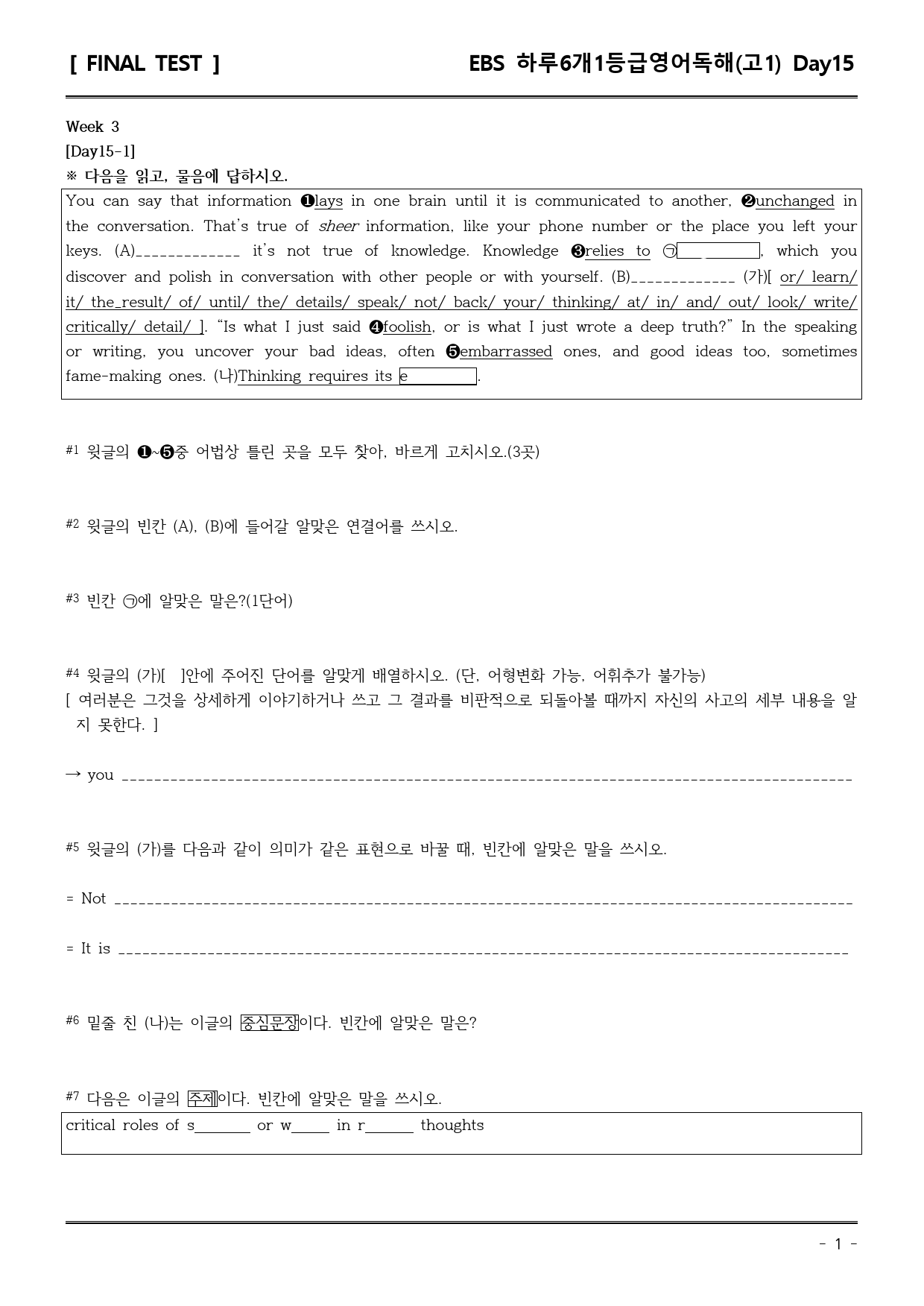 [ FINAL TEST ]

EBS 하루6개1등급영어독해(고1) Day15

Week 3
[Day15-1]
※ 다음을 읽고, 물음에 답하시오.

You can say that information ❶lays in one brain until it is communicated to another, ❷unchanged in the conversation. That's true of sheer information, like your phone number or the place you left your keys. (A)____ it's not true of knowledge. Knowledge ❸relies to ㉠____, which you discover and polish in conversation with other people or with yourself. (B)____ (가)[ or/ learn/ it/ the_result/ of/ until/ the/ details/ speak/ not/ back/ your/ thinking/ at/ in/ and/ out/ look/ write/ critically/ detail/ ]. "Is what I just said ❹foolish, or is what I just wrote a deep truth?" In the speaking or writing, you uncover your bad ideas, often ❺embarrassed ones, and good ideas too, sometimes fame-making ones. (나)Thinking requires its e____.

#1 윗글의 ❶~❺중 어법상 틀린 곳을 모두 찾아, 바르게 고치시오.(3곳)

#2 윗글의 빈칸 (A), (B)에 들어갈 알맞은 연결어를 쓰시오.

#3 빈칸 ㉠에 알맞은 말은?(1단어)

#4 윗글의 (가)[ ]안에 주어진 단어를 알맞게 배열하시오. (단, 어형변화 가능, 어휘추가 불가능)
[ 여러분은 그것을 상세하게 이야기하거나 쓰고 그 결과를 비판적으로 되돌아볼 때까지 자신의 사고의 세부 내용을 알지 못한다. ]

→ you ____

#5 윗글의 (가)를 다음과 같이 의미가 같은 표현으로 바꿀 때, 빈칸에 알맞은 말을 쓰시오.

= Not ____

= It is ____

#6 밑줄 친 (나)는 이글의 중심문장이다. 빈칸에 알맞은 말은?

#7 다음은 이글의 주제이다. 빈칸에 알맞은 말을 쓰시오.

critical roles of s____ or w____ in r____ thoughts

- 1 -